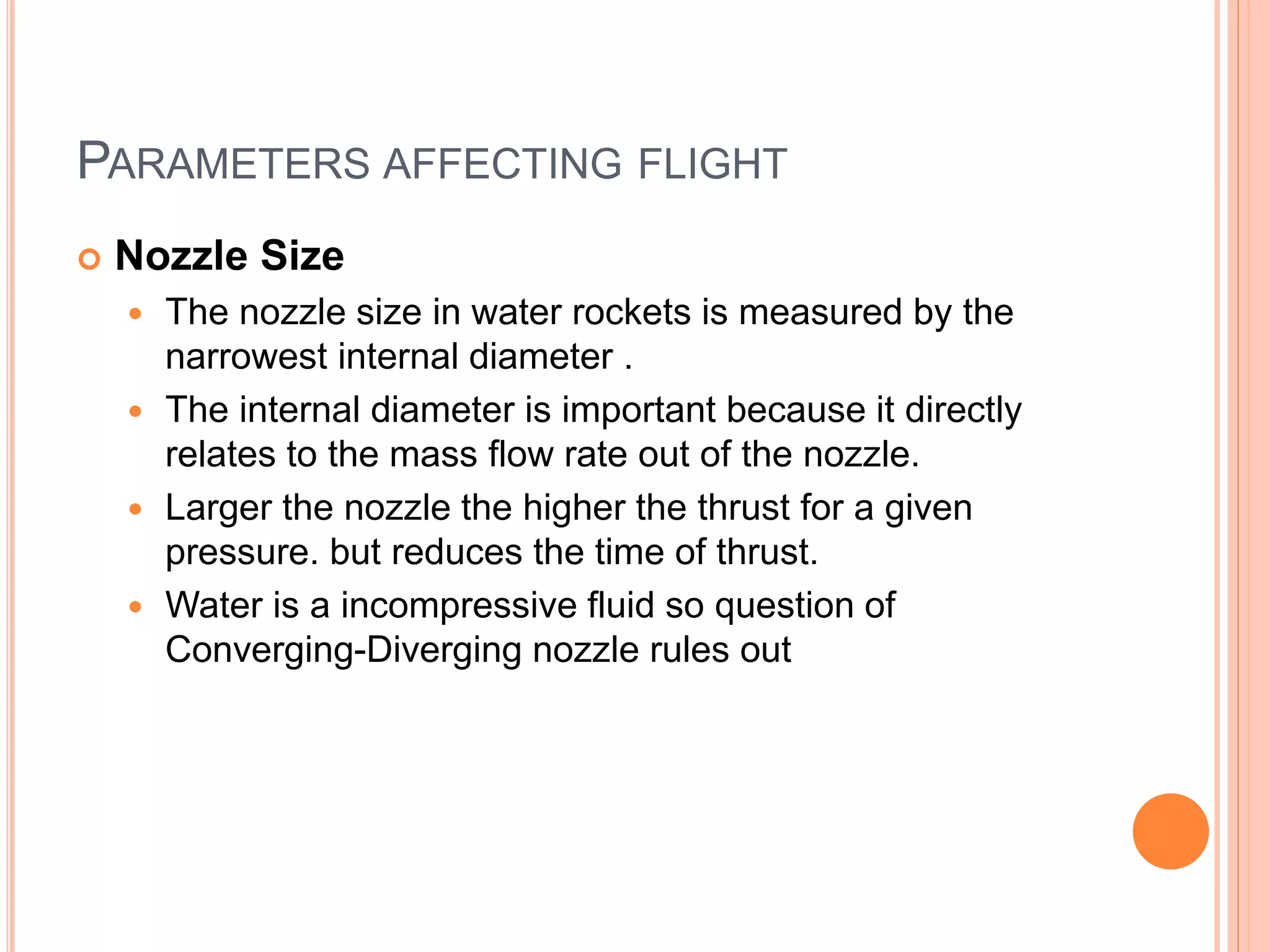 PARAMETERS AFFECTING FLIGHT

Nozzle Size

The nozzle size in water rockets is measured by the narrowest internal diameter .

The internal diameter is important because it directly relates to the mass flow rate out of the nozzle.

Larger the nozzle the higher the thrust for a given pressure. but reduces the time of thrust.

Water is a incompressive fluid so question of Converging-Diverging nozzle rules out